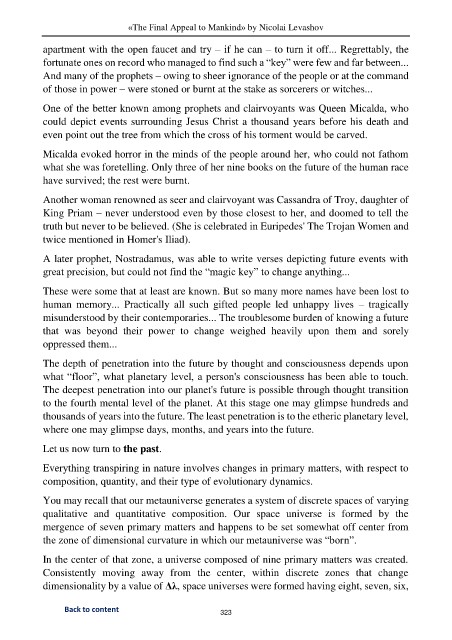 «The Final Appeal to Mankind» by Nicolai Levashov

apartment with the open faucet and try – if he can – to turn it off... Regrettably, the fortunate ones on record who managed to find such a "key" were few and far between... And many of the prophets – owing to sheer ignorance of the people or at the command of those in power – were stoned or burnt at the stake as sorcerers or witches...

One of the better known among prophets and clairvoyants was Queen Micalda, who could depict events surrounding Jesus Christ a thousand years before his death and even point out the tree from which the cross of his torment would be carved.

Micalda evoked horror in the minds of the people around her, who could not fathom what she was foretelling. Only three of her nine books on the future of the human race have survived; the rest were burnt.

Another woman renowned as seer and clairvoyant was Cassandra of Troy, daughter of King Priam – never understood even by those closest to her, and doomed to tell the truth but never to be believed. (She is celebrated in Euripedes' The Trojan Women and twice mentioned in Homer's Iliad).

A later prophet, Nostradamus, was able to write verses depicting future events with great precision, but could not find the "magic key" to change anything...

These were some that at least are known. But so many more names have been lost to human memory... Practically all such gifted people led unhappy lives – tragically misunderstood by their contemporaries... The troublesome burden of knowing a future that was beyond their power to change weighed heavily upon them and sorely oppressed them...

The depth of penetration into the future by thought and consciousness depends upon what "floor", what planetary level, a person's consciousness has been able to touch. The deepest penetration into our planet's future is possible through thought transition to the fourth mental level of the planet. At this stage one may glimpse hundreds and thousands of years into the future. The least penetration is to the etheric planetary level, where one may glimpse days, months, and years into the future.

Let us now turn to **the past**.

Everything transpiring in nature involves changes in primary matters, with respect to composition, quantity, and their type of evolutionary dynamics.

You may recall that our metauniverse generates a system of discrete spaces of varying qualitative and quantitative composition. Our space universe is formed by the mergence of seven primary matters and happens to be set somewhat off center from the zone of dimensional curvature in which our metauniverse was "born".

In the center of that zone, a universe composed of nine primary matters was created. Consistently moving away from the center, within discrete zones that change dimensionality by a value of $\Delta\lambda$, space universes were formed having eight, seven, six,

Back to content

323